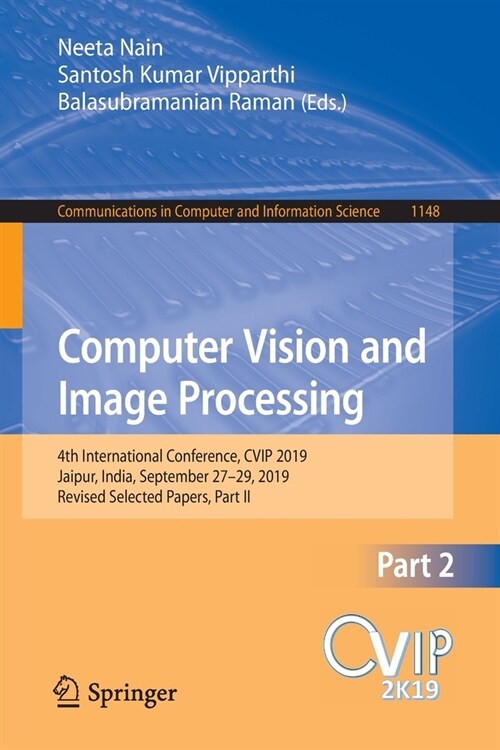 Neeta Nain
Santosh Kumar Vipparthi
Balasubramanian Raman (Eds.)

Communications in Computer and Information Science 1148

Computer Vision and Image Processing

4th International Conference, CVIP 2019
Jaipur, India, September 27–29, 2019
Revised Selected Papers, Part II

Part 2

CVIP
2K19

Springer